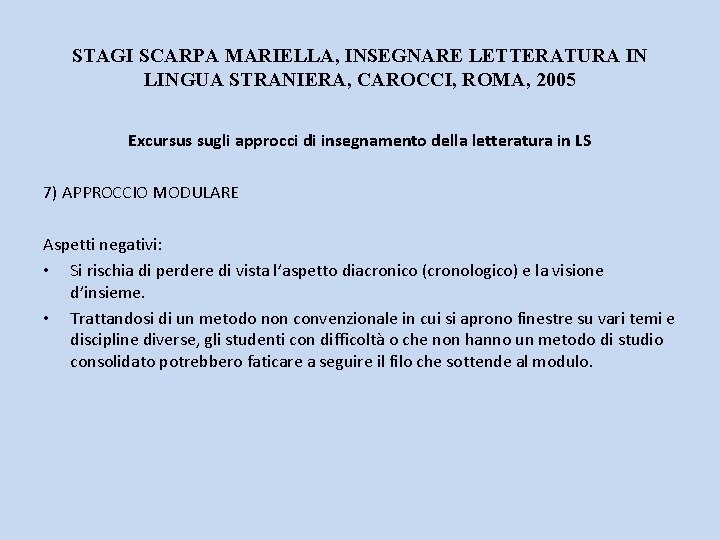 STAGI SCARPA MARIELLA, INSEGNARE LETTERATURA IN LINGUA STRANIERA, CAROCCI, ROMA, 2005

Excursus sugli approcci di insegnamento della letteratura in LS

7) APPROCCIO MODULARE

Aspetti negativi:
• Si rischia di perdere di vista l'aspetto diacronico (cronologico) e la visione d'insieme.
• Trattandosi di un metodo non convenzionale in cui si aprono finestre su vari temi e discipline diverse, gli studenti con difficoltà o che non hanno un metodo di studio consolidato potrebbero faticare a seguire il filo che sottende al modulo.